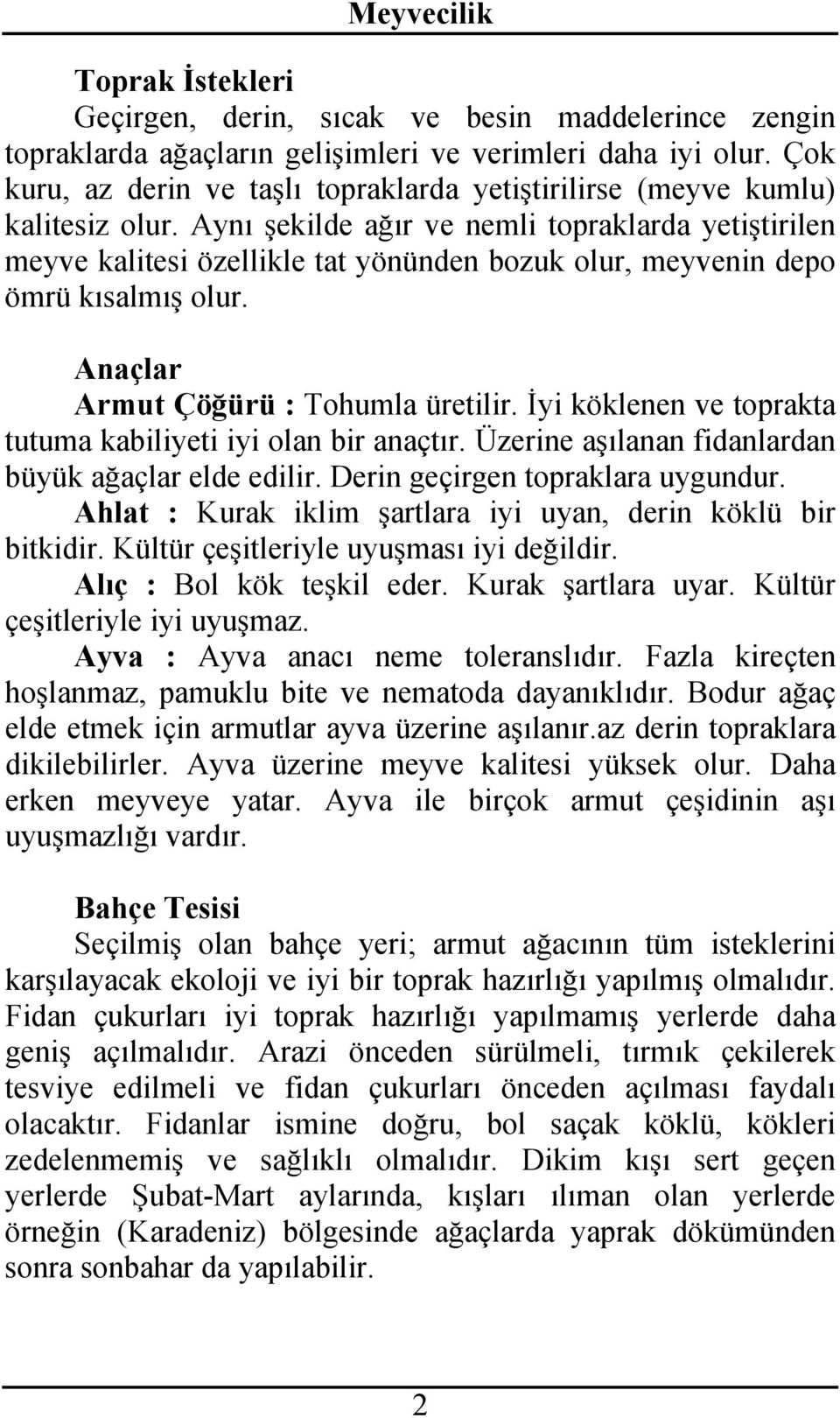 Meyvecilik

Toprak İstekleri
Geçirgen, derin, sıcak ve besin maddelerince zengin topraklarda ağaçların gelişimleri ve verimleri daha iyi olur. Çok kuru, az derin ve taşlı topraklarda yetiştirilirse (meyve kumlu) kalitesiz olur. Aynı şekilde ağır ve nemli topraklarda yetiştirilen meyve kalitesi özellikle tat yönünden bozuk olur, meyvenin depo ömrü kısalmış olur.

Anaçlar
Armut Çöğürü : Tohumla üretilir. İyi köklenen ve toprakta tutuma kabiliyeti iyi olan bir anaçtır. Üzerine aşılanan fidanlardan büyük ağaçlar elde edilir. Derin geçirgen topraklara uygundur.
Ahlat : Kurak iklim şartlara iyi uyan, derin köklü bir bitkidir. Kültür çeşitleriyle uyuşması iyi değildir.
Alıç : Bol kök teşkil eder. Kurak şartlara uyar. Kültür çeşitleriyle iyi uyuşmaz.
Ayva : Ayva anacı neme toleranslıdır. Fazla kireçten hoşlanmaz, pamuklu bite ve nematoda dayanıklıdır. Bodur ağaç elde etmek için armutlar ayva üzerine aşılanır.az derin topraklara dikilebilirler. Ayva üzerine meyve kalitesi yüksek olur. Daha erken meyveye yatar. Ayva ile birçok armut çeşidinin aşı uyuşmazlığı vardır.

Bahçe Tesisi
Seçilmiş olan bahçe yeri; armut ağacının tüm isteklerini karşılayacak ekoloji ve iyi bir toprak hazırlığı yapılmış olmalıdır. Fidan çukurları iyi toprak hazırlığı yapılmamış yerlerde daha geniş açılmalıdır. Arazi önceden sürülmeli, tırmık çekilerek tesviye edilmeli ve fidan çukurları önceden açılması faydalı olacaktır. Fidanlar ismine doğru, bol saçak köklü, kökleri zedelenmemiş ve sağlıklı olmalıdır. Dikim kışı sert geçen yerlerde Şubat-Mart aylarında, kışları ılıman olan yerlerde örneğin (Karadeniz) bölgesinde ağaçlarda yaprak dökümünden sonra sonbahar da yapılabilir.

2